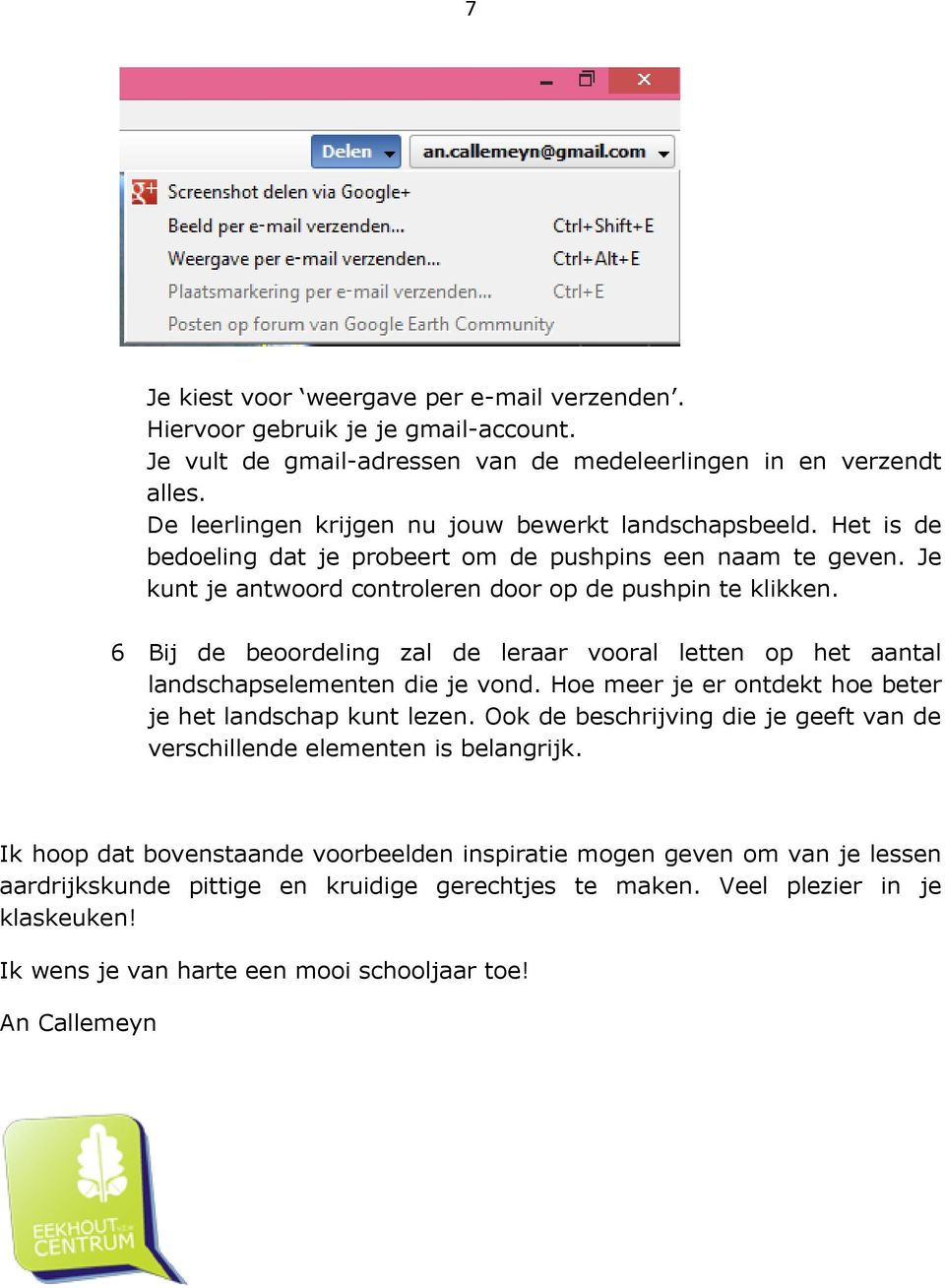 7

Delen
an.callemeyn@gmail.com

Screenshot delen via Google+
Beeld per e-mail verzenden... Ctrl+Shift+E
Weergave per e-mail verzenden... Ctrl+Alt+E
Plaatsmarkering per e-mail verzenden... Ctrl+E
Posten op forum van Google Earth Community

Je kiest voor ‘weergave per e-mail verzenden’.
Hiervoor gebruik je je gmail-account.
Je vult de gmail-adressen van de medeleerlingen in en verzendt alles.
De leerlingen krijgen nu jouw bewerkt landschapsbeeld. Het is de bedoeling dat je probeert om de pushpins een naam te geven. Je kunt je antwoord controleren door op de pushpin te klikken.

6 Bij de beoordeling zal de leraar vooral letten op het aantal landschapselementen die je vond. Hoe meer je er ontdekt hoe beter je het landschap kunt lezen. Ook de beschrijving die je geeft van de verschillende elementen is belangrijk.

Ik hoop dat bovenstaande voorbeelden inspiratie mogen geven om van je lessen aardrijkskunde pittige en kruidige gerechtjes te maken. Veel plezier in je klaskeuken!

Ik wens je van harte een mooi schooljaar toe!

An Callemeyn

EEKHOUT CENTRUM